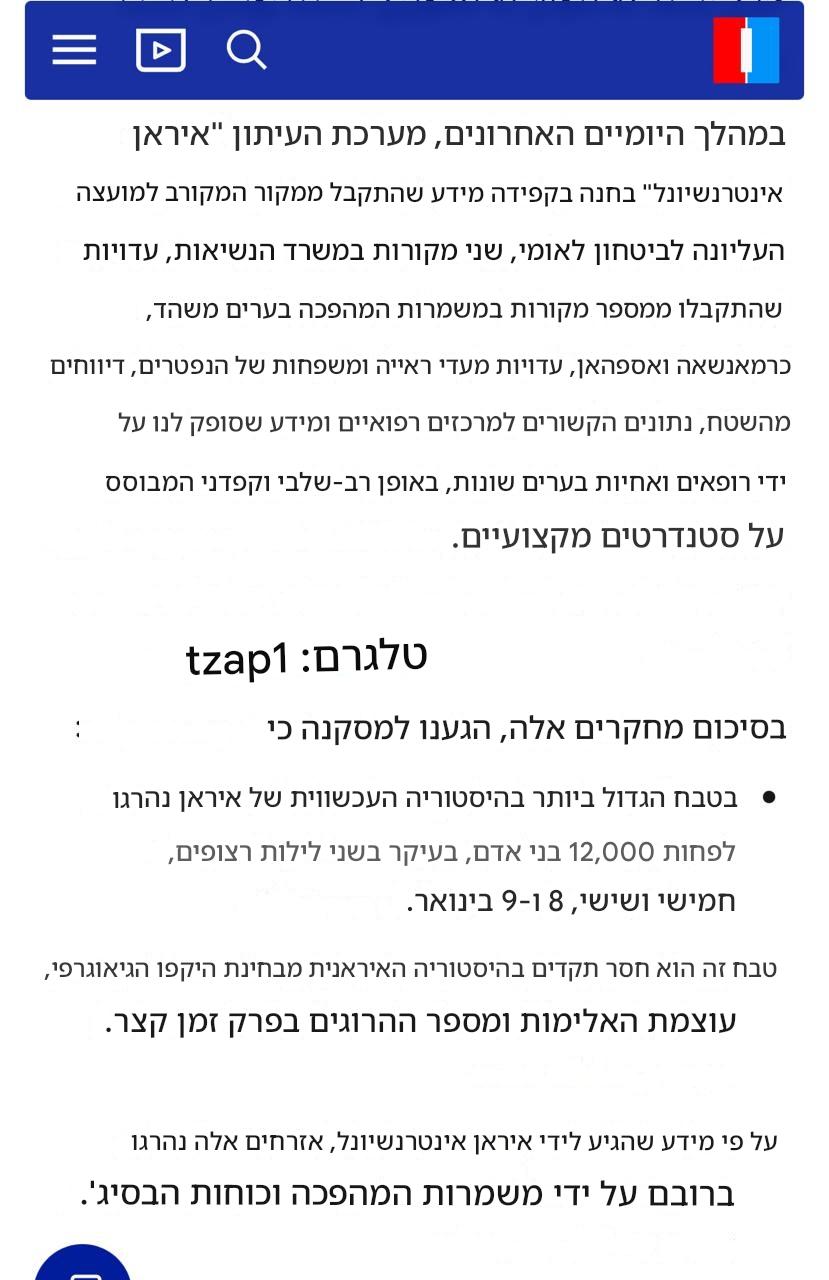 במהלך היומיים האחרונים, מערכת העיתון "איראן אינטרנשיונל" בחנה בקפידה מידע שהתקבל ממקור המקורב למועצה העליונה לביטחון לאומי, שני מקורות במשרד הנשיאות, עדויות שהתקבלו ממספר מקורות במשמרות המהפכה בערים משהד, כרמאנשאה ואספהאן, עדויות מעדי ראייה ומשפחות של הנפטרים, דיווחים מהשטח, נתונים הקשורים למרכזים רפואיים ומידע שסופק לנו על ידי רופאים ואחיות בערים שונות, באופן רב-שלבי וקפדני המבוסס על סטנדרטים מקצועיים.

טלגרם: tzap1

בסיכום מחקרים אלה, הגענו למסקנה כי

• בטבח הגדול ביותר בהיסטוריה העכשווית של איראן נהרגו לפחות 12,000 בני אדם, בעיקר בשני לילות רצופים, חמישי ושישי, 8 ו-9 בינואר.

טבח זה הוא חסר תקדים בהיסטוריה האיראנית מבחינת היקפו הגיאוגרפי, עוצמת האלימות ומספר ההרוגים בפרק זמן קצר.

על פי מידע שהגיע לידי איראן אינטרנשיונל, אזרחים אלה נהרגו ברובם על ידי משמרות המהפכה וכוחות הבסיג'.